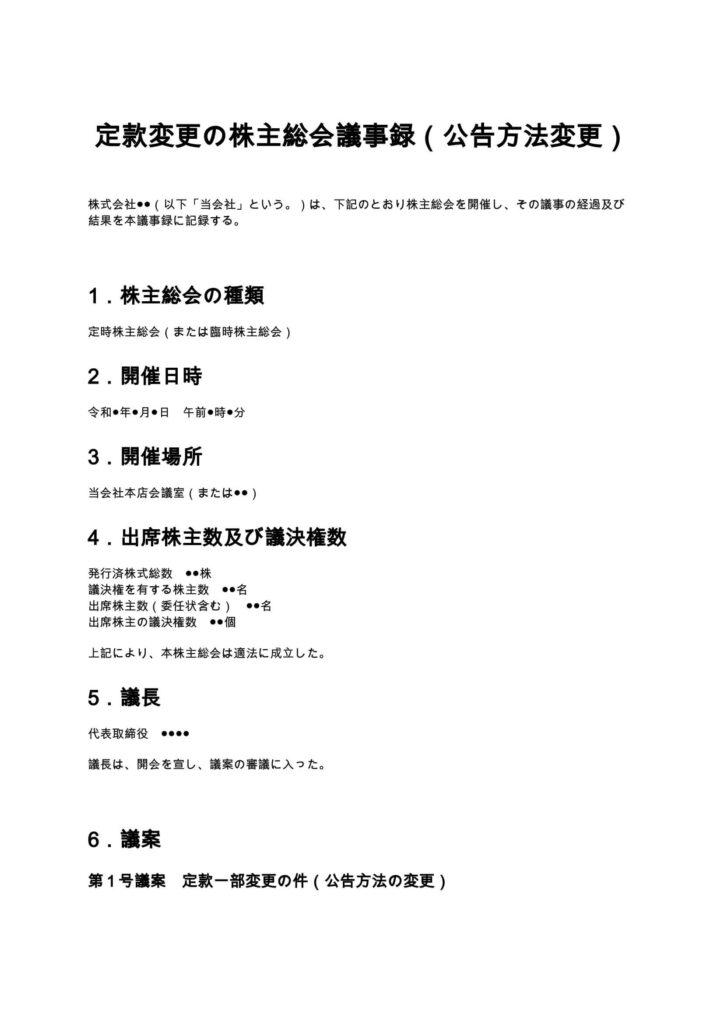 定款変更の株主総会議事録（公告方法変更）

株式会社●●（以下「当会社」という。）は、下記のとおり株主総会を開催し、その議事の経過及び結果を本議事録に記録する。

１．株主総会の種類

定時株主総会（または臨時株主総会）

２．開催日時

令和●年●月●日　午前●時●分

３．開催場所

当会社本店会議室（または●●）

４．出席株主数及び議決権数

発行済株式総数　●●株
議決権を有する株主数　●●名
出席株主数（委任状含む）　●●名
出席株主の議決権数　●●個

上記により、本株主総会は適法に成立した。

５．議長

代表取締役　●●●●

議長は、開会を宣し、議案の審議に入った。

６．議案

第１号議案　定款一部変更の件（公告方法の変更）